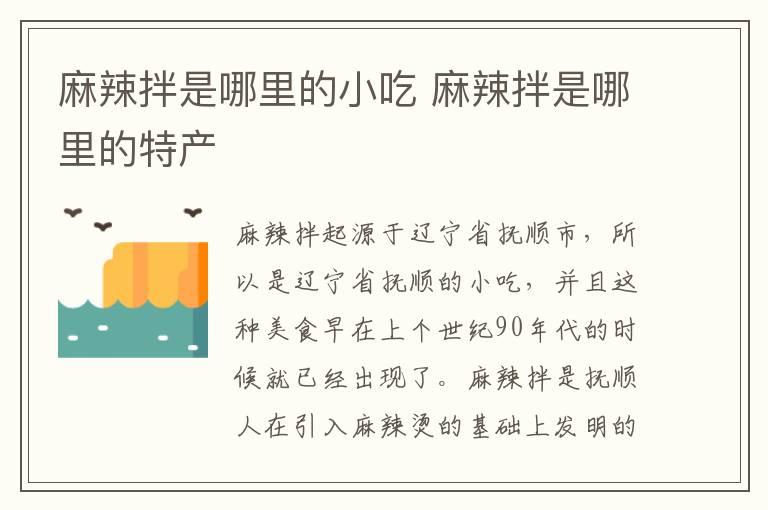 麻辣拌是哪里的小吃 麻辣拌是哪里的特产

麻辣拌起源于辽宁省抚顺市，所以是辽宁省抚顺的小吃，并且这种美食早在上个世纪90年代的时候就已经出现了。麻辣拌是抚顺人在引入麻辣烫的基础上发明的